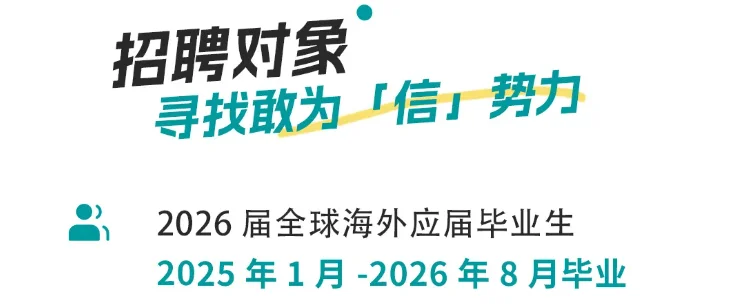 招聘对象
寻找敢为「信」势力

2026 届全球海外应届毕业生
2025 年 1 月 -2026 年 8 月毕业